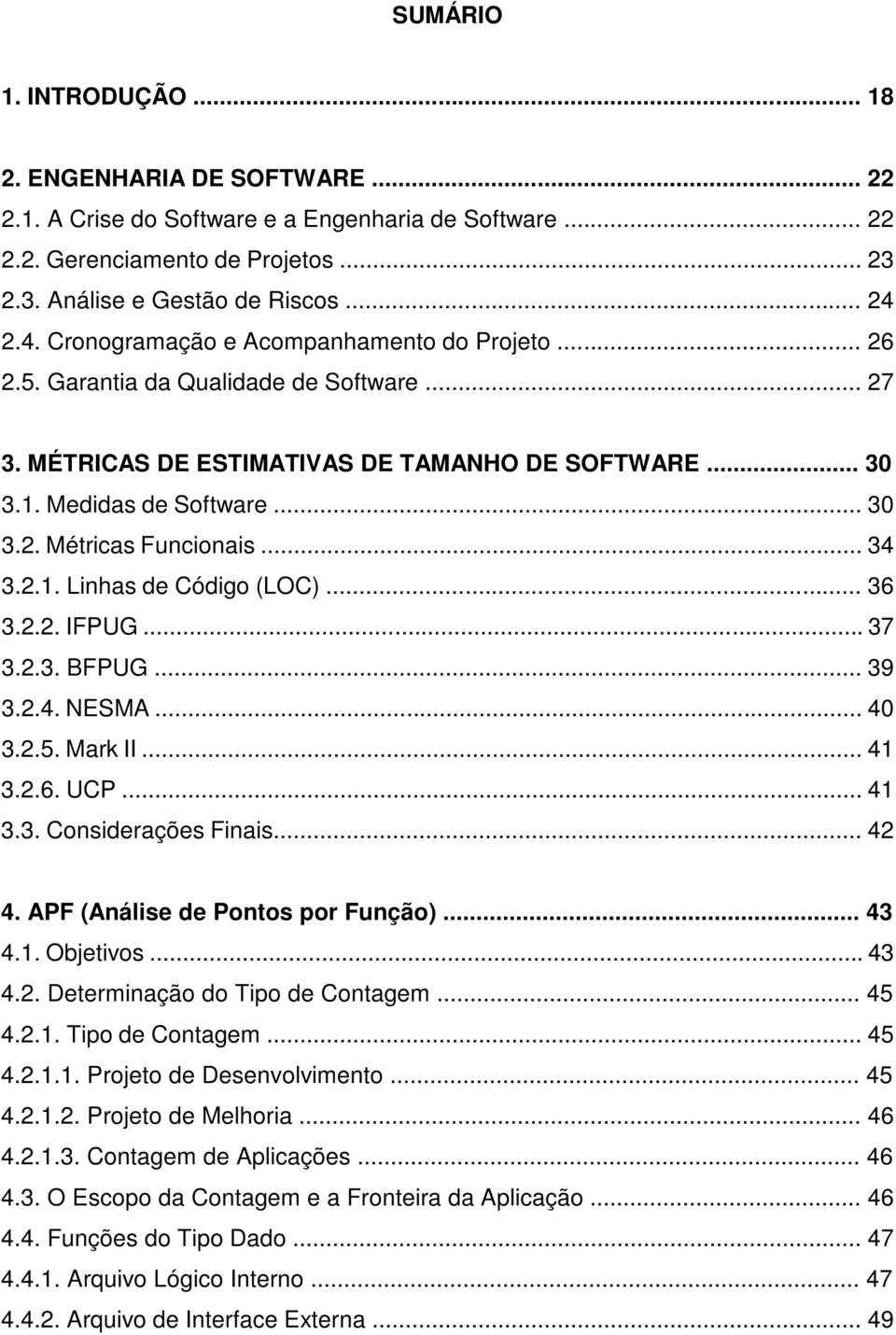 SUMÁRIO

1. INTRODUÇÃO ... 18

2. ENGENHARIA DE SOFTWARE ... 22
2.1. A Crise do Software e a Engenharia de Software ... 22
2.2. Gerenciamento de Projetos ... 23
2.3. Análise e Gestão de Riscos ... 24
2.4. Cronogramação e Acompanhamento do Projeto ... 26
2.5. Garantia da Qualidade de Software ... 27

3. MÉTRICAS DE ESTIMATIVAS DE TAMANHO DE SOFTWARE ... 30
3.1. Medidas de Software ... 30
3.2. Métricas Funcionais ... 34
3.2.1. Linhas de Código (LOC) ... 36
3.2.2. IFPUG ... 37
3.2.3. BFPUG ... 39
3.2.4. NESMA ... 40
3.2.5. Mark II ... 41
3.2.6. UCP ... 41
3.3. Considerações Finais ... 42

4. APF (Análise de Pontos por Função) ... 43
4.1. Objetivos ... 43
4.2. Determinação do Tipo de Contagem ... 45
4.2.1. Tipo de Contagem ... 45
4.2.1.1. Projeto de Desenvolvimento ... 45
4.2.1.2. Projeto de Melhoria ... 46
4.2.1.3. Contagem de Aplicações ... 46
4.3. O Escopo da Contagem e a Fronteira da Aplicação ... 46
4.4. Funções do Tipo Dado ... 47
4.4.1. Arquivo Lógico Interno ... 47
4.4.2. Arquivo de Interface Externa ... 49